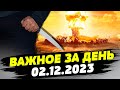 ВАЖНОЕ ЗА ДЕНЬ
02.12.2023